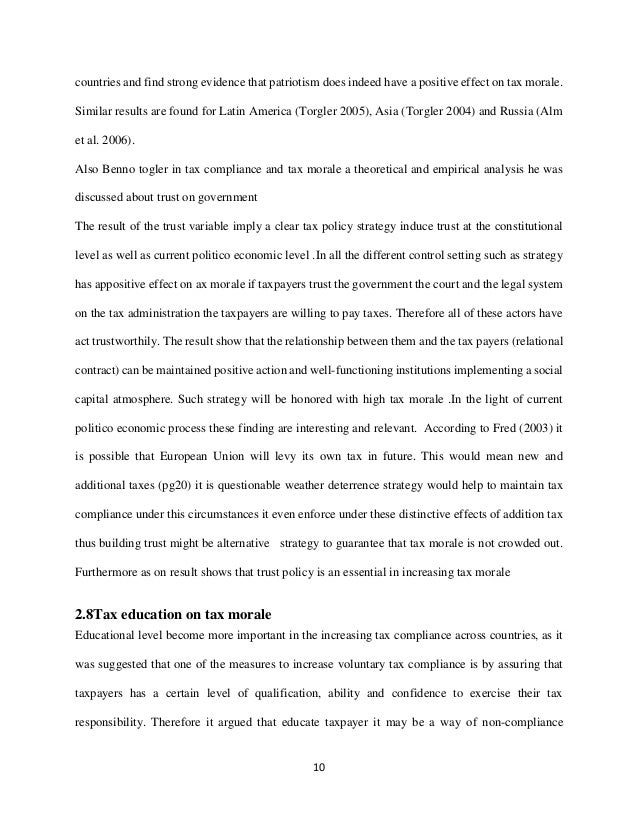 countries and find strong evidence that patriotism does indeed have a positive effect on tax morale. Similar results are found for Latin America (Torgler 2005), Asia (Torgler 2004) and Russia (Alm et al. 2006).

Also Benno togler in tax compliance and tax morale a theoretical and empirical analysis he was discussed about trust on government

The result of the trust variable imply a clear tax policy strategy induce trust at the constitutional level as well as current politico economic level .In all the different control setting such as strategy has appositive effect on ax morale if taxpayers trust the government the court and the legal system on the tax administration the taxpayers are willing to pay taxes. Therefore all of these actors have act trustworthily. The result show that the relationship between them and the tax payers (relational contract) can be maintained positive action and well-functioning institutions implementing a social capital atmosphere. Such strategy will be honored with high tax morale .In the light of current politico economic process these finding are interesting and relevant. According to Fred (2003) it is possible that European Union will levy its own tax in future. This would mean new and additional taxes (pg20) it is questionable weather deterrence strategy would help to maintain tax compliance under this circumstances it even enforce under these distinctive effects of addition tax thus building trust might be alternative strategy to guarantee that tax morale is not crowded out. Furthermore as on result shows that trust policy is an essential in increasing tax morale

2.8Tax education on tax morale

Educational level become more important in the increasing tax compliance across countries, as it was suggested that one of the measures to increase voluntary tax compliance is by assuring that taxpayers has a certain level of qualification, ability and confidence to exercise their tax responsibility. Therefore it argued that educate taxpayer it may be a way of non-compliance

10